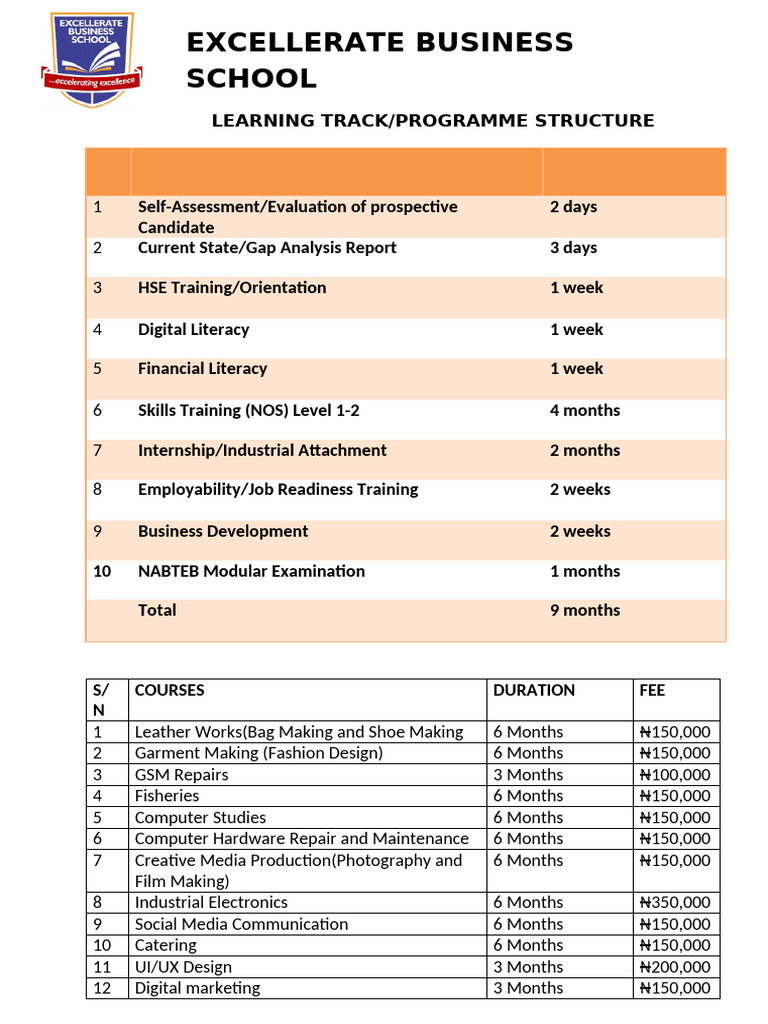 EXCELLERATE BUSINESS SCHOOL
...accelerating excellence

EXCELLERATE BUSINESS SCHOOL

LEARNING TRACK/PROGRAMME STRUCTURE

| | | |
|---|---|---|
| 1 | Self-Assessment/Evaluation of prospective Candidate | 2 days |
| 2 | Current State/Gap Analysis Report | 3 days |
| 3 | HSE Training/Orientation | 1 week |
| 4 | Digital Literacy | 1 week |
| 5 | Financial Literacy | 1 week |
| 6 | Skills Training (NOS) Level 1-2 | 4 months |
| 7 | Internship/Industrial Attachment | 2 months |
| 8 | Employability/Job Readiness Training | 2 weeks |
| 9 | Business Development | 2 weeks |
| 10 | NABTEB Modular Examination | 1 months |
| | Total | 9 months |

| S/N | COURSES | DURATION | FEE |
|---|---|---|---|
| 1 | Leather Works(Bag Making and Shoe Making | 6 Months | ₦150,000 |
| 2 | Garment Making (Fashion Design) | 6 Months | ₦150,000 |
| 3 | GSM Repairs | 3 Months | ₦100,000 |
| 4 | Fisheries | 6 Months | ₦150,000 |
| 5 | Computer Studies | 6 Months | ₦150,000 |
| 6 | Computer Hardware Repair and Maintenance | 6 Months | ₦150,000 |
| 7 | Creative Media Production(Photography and Film Making) | 6 Months | ₦150,000 |
| 8 | Industrial Electronics | 6 Months | ₦350,000 |
| 9 | Social Media Communication | 6 Months | ₦150,000 |
| 10 | Catering | 6 Months | ₦150,000 |
| 11 | UI/UX Design | 3 Months | ₦200,000 |
| 12 | Digital marketing | 3 Months | ₦150,000 |